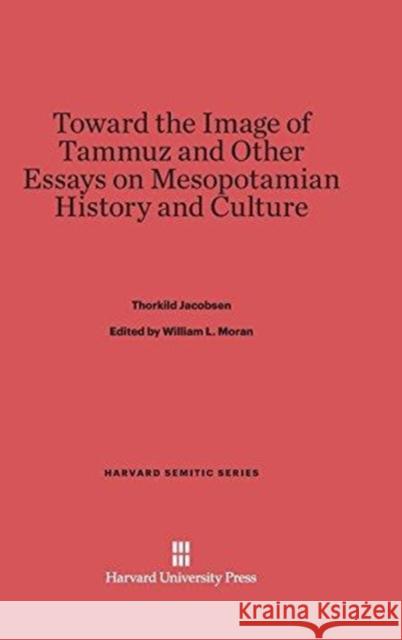 Toward the Image of Tammuz and Other Essays on Mesopotamian History and Culture

Thorkild Jacobsen

Edited by William L. Moran

HARVARD SEMITIC SERIES

Harvard University Press